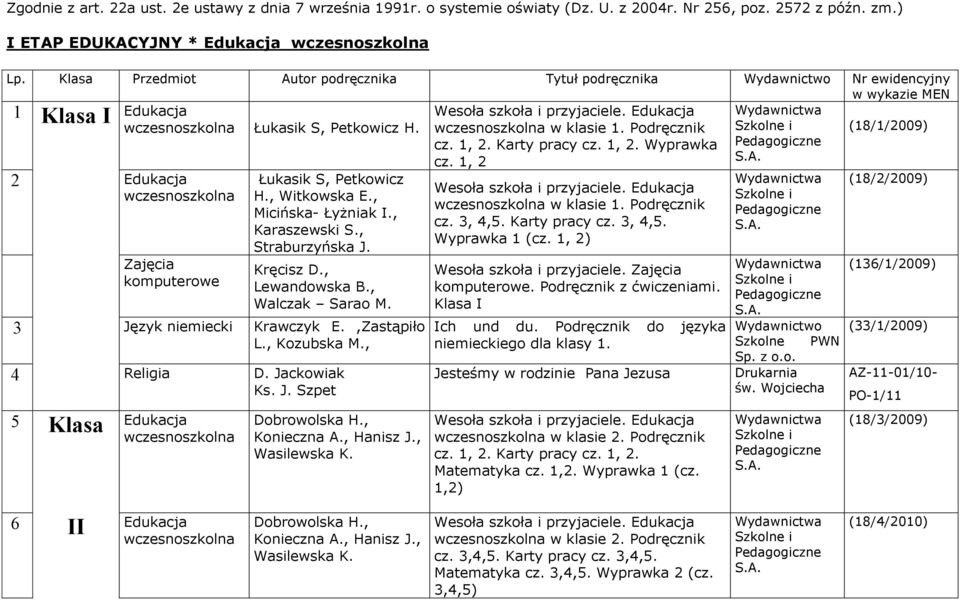 Zgodnie z art. 22a ust. 2e ustawy z dnia 7 września 1991r. o systemie oświaty (Dz. U. z 2004r. Nr 256, poz. 2572 z późn. zm.)

I ETAP EDUKACYJNY * Edukacja wczesnoszkolna

| Lp. | Klasa | Przedmiot | Autor podręcznika | Tytuł podręcznika | Wydawnictwo | Nr ewidencyjny w wykazie MEN |
|---|---|---|---|---|---|---|
| 1 | Klasa I | Edukacja wczesnoszkolna | Łukasik S, Petkowicz H. | Wesoła szkoła i przyjaciele. Edukacja wczesnoszkolna w klasie 1. Podręcznik cz. 1, 2. Karty pracy cz. 1, 2. Wyprawka cz. 1, 2 | Wydawnictwa Szkolne i Pedagogiczne S.A. | (18/1/2009) |
| 2 | | Edukacja wczesnoszkolna | Łukasik S, Petkowicz H., Witkowska E., Micińska- Łyżniak I., Karaszewski S., Straburzyńska J. | Wesoła szkoła i przyjaciele. Edukacja wczesnoszkolna w klasie 1. Podręcznik cz. 3, 4,5. Karty pracy cz. 3, 4,5. Wyprawka 1 (cz. 1, 2) | Wydawnictwa Szkolne i Pedagogiczne S.A. | (18/2/2009) |
| | | Zajęcia komputerowe | Kręcisz D., Lewandowska B., Walczak – Sarao M. | Wesoła szkoła i przyjaciele. Zajęcia komputerowe. Podręcznik z ćwiczeniami. Klasa I | Wydawnictwa Szkolne i Pedagogiczne S.A. | (136/1/2009) |
| 3 | | Język niemiecki | Krawczyk E. ,Zastąpiło L., Kozubska M., | Ich und du. Podręcznik do języka niemieckiego dla klasy 1. | Wydawnictwo Szkolne PWN Sp. z o.o. | (33/1/2009) |
| 4 | | Religia | D. Jackowiak Ks. J. Szpet | Jesteśmy w rodzinie Pana Jezusa | Drukarnia św. Wojciecha | AZ-11-01/10-PO-1/11 |
| 5 | Klasa | Edukacja wczesnoszkolna | Dobrowolska H., Konieczna A., Hanisz J., Wasilewska K. | Wesoła szkoła i przyjaciele. Edukacja wczesnoszkolna w klasie 2. Podręcznik cz. 1, 2. Karty pracy cz. 1, 2. Matematyka cz. 1,2. Wyprawka 1 (cz. 1,2) | Wydawnictwa Szkolne i Pedagogiczne S.A. | (18/3/2009) |
| 6 | II | Edukacja wczesnoszkolna | Dobrowolska H., Konieczna A., Hanisz J., Wasilewska K. | Wesoła szkoła i przyjaciele. Edukacja wczesnoszkolna w klasie 2. Podręcznik cz. 3,4,5. Karty pracy cz. 3,4,5. Matematyka cz. 3,4,5. Wyprawka 2 (cz. 3,4,5) | Wydawnictwa Szkolne i Pedagogiczne S.A. | (18/4/2010) |